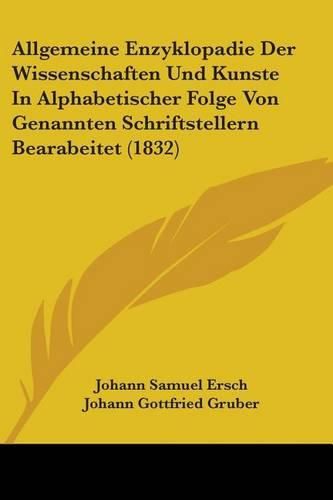 Allgemeine Enzyklopadie Der Wissenschaften Und Kunste In Alphabetischer Folge Von Genannten Schriftstellern Bearabeitet (1832)

Johann Samuel Ersch
Johann Gottfried Gruber